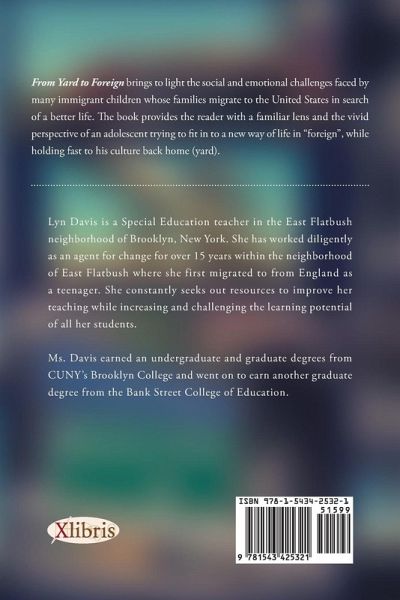 From Yard to Foreign brings to light the social and emotional challenges faced by many immigrant children whose families migrate to the United States in search of a better life. The book provides the reader with a familiar lens and the vivid perspective of an adolescent trying to fit in to a new way of life in "foreign", while holding fast to his culture back home (yard).

Lyn Davis is a Special Education teacher in the East Flatbush neighborhood of Brooklyn, New York. She has worked diligently as an agent for change for over 15 years within the neighborhood of East Flatbush where she first migrated to from England as a teenager. She constantly seeks out resources to improve her teaching while increasing and challenging the learning potential of all her students.

Ms. Davis earned an undergraduate and graduate degrees from CUNY's Brooklyn College and went on to earn another graduate degree from the Bank Street College of Education.

Xlibris

ISBN 978-1-5434-2532-1
51599
9 781543 425321